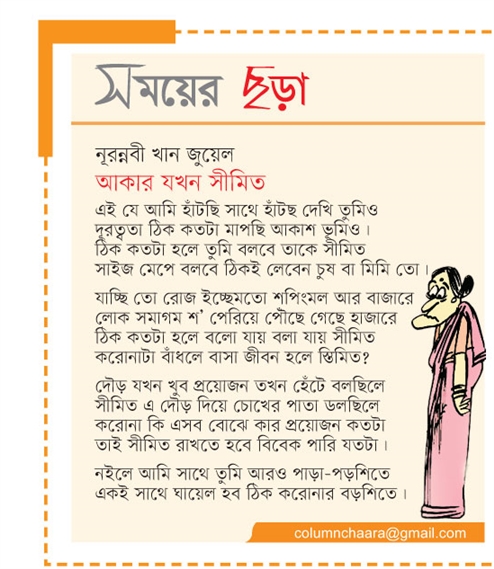 সময়ের ছড়া

নূরন্নবী খান জুয়েল

আকার যখন সীমিত

এই যে আমি হাঁটছি সাথে হাঁটছ দেখি তুমিও
দূরত্বতা ঠিক কতটা মাপছি আকাশ ভূমিও।
ঠিক কতটা হলে তুমি বলবে তাকে সীমিত
সাইজ মেপে বলবে ঠিকই লেবেন চুষ বা মিমি তো।

যাচ্ছি তো রোজ ইচ্ছেমতো শপিংমল আর বাজারে
লোক সমাগম শ' পেরিয়ে পৌঁছে গেছে হাজারে
ঠিক কতটা হলে বলো যায় বলা যায় সীমিত
করোনাটা বাঁধলে বাসা জীবন হলে স্তিমিত?

দৌড় যখন খুব প্রয়োজন তখন হেঁটে বলছিলে
সীমিত এ দৌড় দিয়ে চোখের পাতা ডলছিলে
করোনা কি এসব বোঝে কার প্রয়োজন কতটা
তাই সীমিত রাখতে হবে বিবেক পারি যতটা।

নইলে আমি সাথে তুমি আরও পাড়া-পড়শিতে
একই সাথে ঘায়েল হব ঠিক করোনার বড়শিতে।

columnchaara@gmail.com